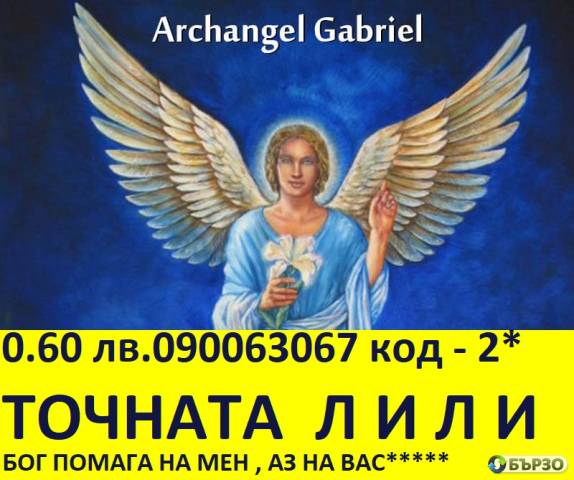 Archangel Gabriel

0.60 лв.090063067 код - 2*

ТОЧНАТА Л И Л И

БОГ ПОМАГА НА МЕН , АЗ НА ВАС*****

БЪРЗО